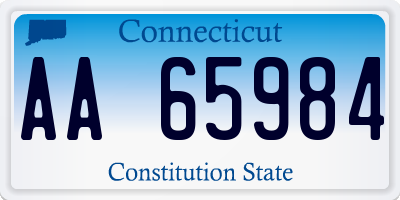 Connecticut

AA 65984

Constitution State